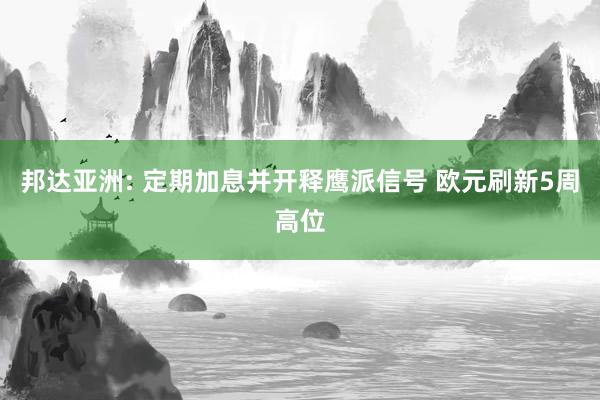 邦达亚洲: 定期加息并开释鹰派信号 欧元刷新5周高位